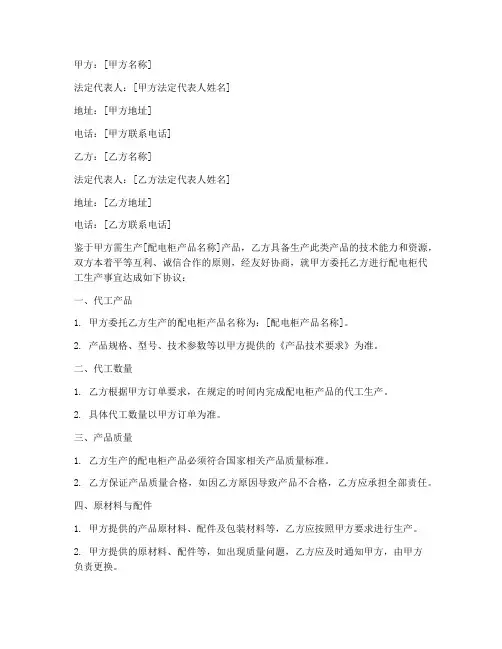 甲方：[甲方名称]

法定代表人：[甲方法定代表人姓名]

地址：[甲方地址]

电话：[甲方联系电话]

乙方：[乙方名称]

法定代表人：[乙方法定代表人姓名]

地址：[乙方地址]

电话：[乙方联系电话]

鉴于甲方需生产[配电柜产品名称]产品，乙方具备生产此类产品的技术能力和资源，双方本着平等互利、诚信合作的原则，经友好协商，就甲方委托乙方进行配电柜代工生产事宜达成如下协议：

一、代工产品

1. 甲方委托乙方生产的配电柜产品名称为：[配电柜产品名称]。

2. 产品规格、型号、技术参数等以甲方提供的《产品技术要求》为准。

二、代工数量

1. 乙方根据甲方订单要求，在规定的时间内完成配电柜产品的代工生产。

2. 具体代工数量以甲方订单为准。

三、产品质量

1. 乙方生产的配电柜产品必须符合国家相关产品质量标准。

2. 乙方保证产品质量合格，如因乙方原因导致产品不合格，乙方应承担全部责任。

四、原材料与配件

1. 甲方提供的产品原材料、配件及包装材料等，乙方应按照甲方要求进行生产。

2. 甲方提供的原材料、配件等，如出现质量问题，乙方应及时通知甲方，由甲方负责更换。